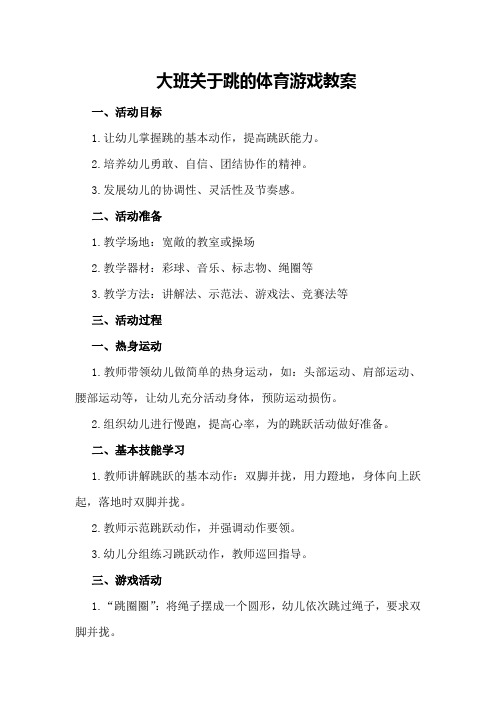 大班关于跳的体育游戏教案

一、活动目标

1.让幼儿掌握跳的基本动作，提高跳跃能力。

2.培养幼儿勇敢、自信、团结协作的精神。

3.发展幼儿的协调性、灵活性及节奏感。

二、活动准备

1.教学场地：宽敞的教室或操场

2.教学器材：彩球、音乐、标志物、绳圈等

3.教学方法：讲解法、示范法、游戏法、竞赛法等

三、活动过程

一、热身运动

1.教师带领幼儿做简单的热身运动，如：头部运动、肩部运动、腰部运动等，让幼儿充分活动身体，预防运动损伤。

2.组织幼儿进行慢跑，提高心率，为的跳跃活动做好准备。

二、基本技能学习

1.教师讲解跳跃的基本动作：双脚并拢，用力蹬地，身体向上跃起，落地时双脚并拢。

2.教师示范跳跃动作，并强调动作要领。

3.幼儿分组练习跳跃动作，教师巡回指导。

三、游戏活动

1.“跳圈圈”：将绳子摆成一个圆形，幼儿依次跳过绳子，要求双脚并拢。